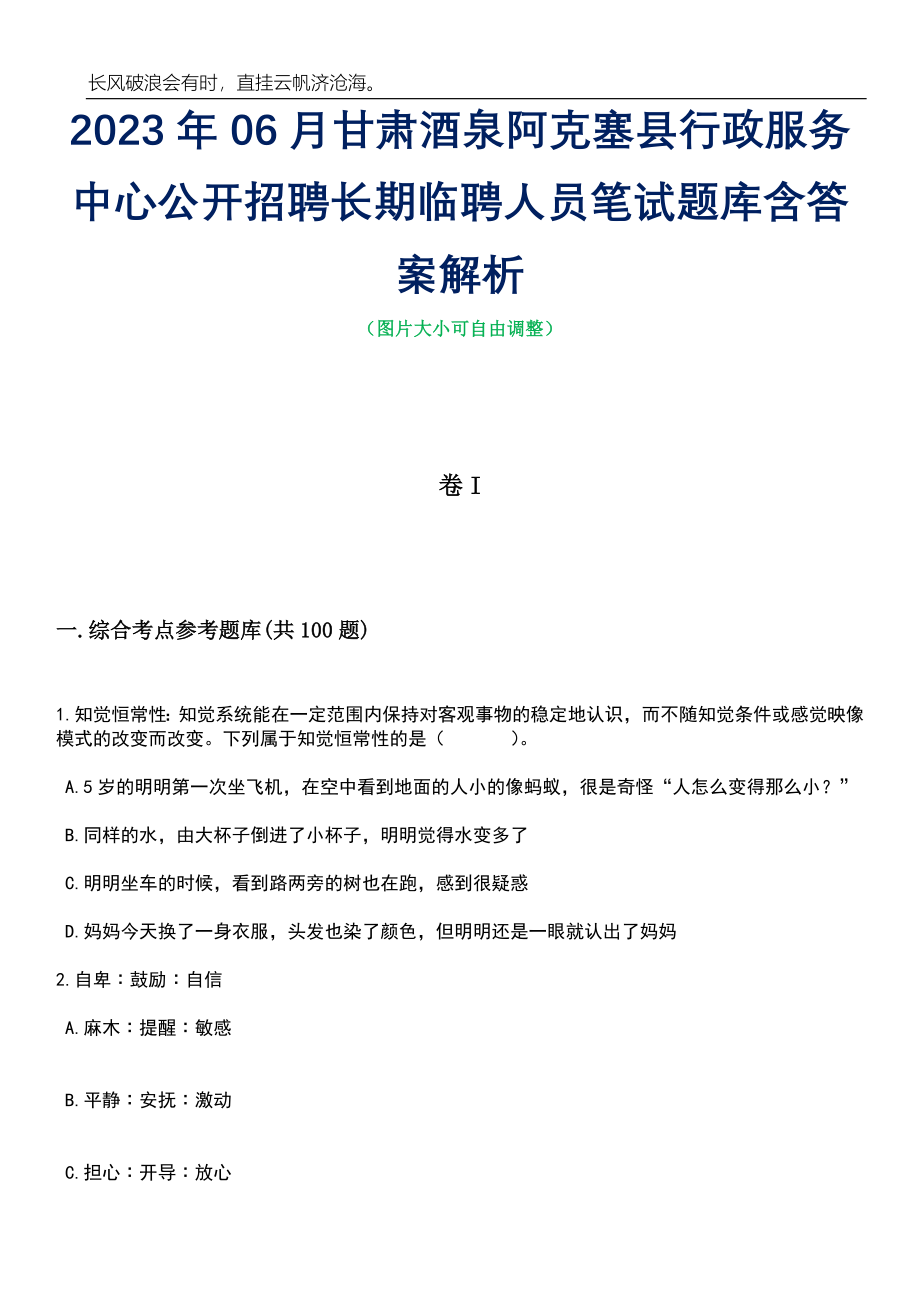 长风破浪会有时，直挂云帆济沧海。

2023年06月甘肃酒泉阿克塞县行政服务中心公开招聘长期临聘人员笔试题库含答案解析

（图片大小可自由调整）

卷I

一.综合考点参考题库(共100题)

1.知觉恒常性：知觉系统能在一定范围内保持对客观事物的稳定地认识，而不随知觉条件或感觉映像模式的改变而改变。下列属于知觉恒常性的是（　　）。

A.5岁的明明第一次坐飞机，在空中看到地面的人小的像蚂蚁，很是奇怪“人怎么变得那么小？”

B.同样的水，由大杯子倒进了小杯子，明明觉得水变多了

C.明明坐车的时候，看到路两旁的树也在跑，感到很疑惑

D.妈妈今天换了一身衣服，头发也染了颜色，但明明还是一眼就认出了妈妈

2.自卑：鼓励：自信

A.麻木：提醒：敏感

B.平静：安抚：激动

C.担心：开导：放心